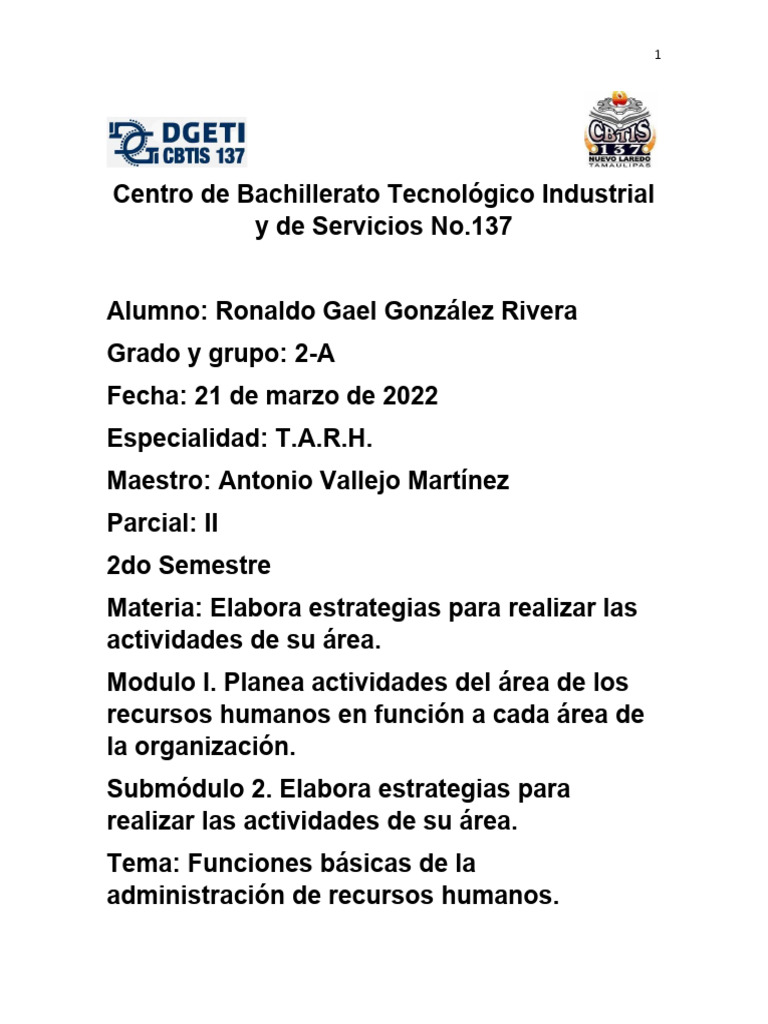 1

DGETI CBTIS 137

CBTIS 137 NUEVO LAREDO TAMAULIPAS

Centro de Bachillerato Tecnológico Industrial y de Servicios No.137

Alumno: Ronaldo Gael González Rivera

Grado y grupo: 2-A

Fecha: 21 de marzo de 2022

Especialidad: T.A.R.H.

Maestro: Antonio Vallejo Martínez

Parcial: II

2do Semestre

Materia: Elabora estrategias para realizar las actividades de su área.

Modulo I. Planea actividades del área de los recursos humanos en función a cada área de la organización.

Submódulo 2. Elabora estrategias para realizar las actividades de su área.

Tema: Funciones básicas de la administración de recursos humanos.